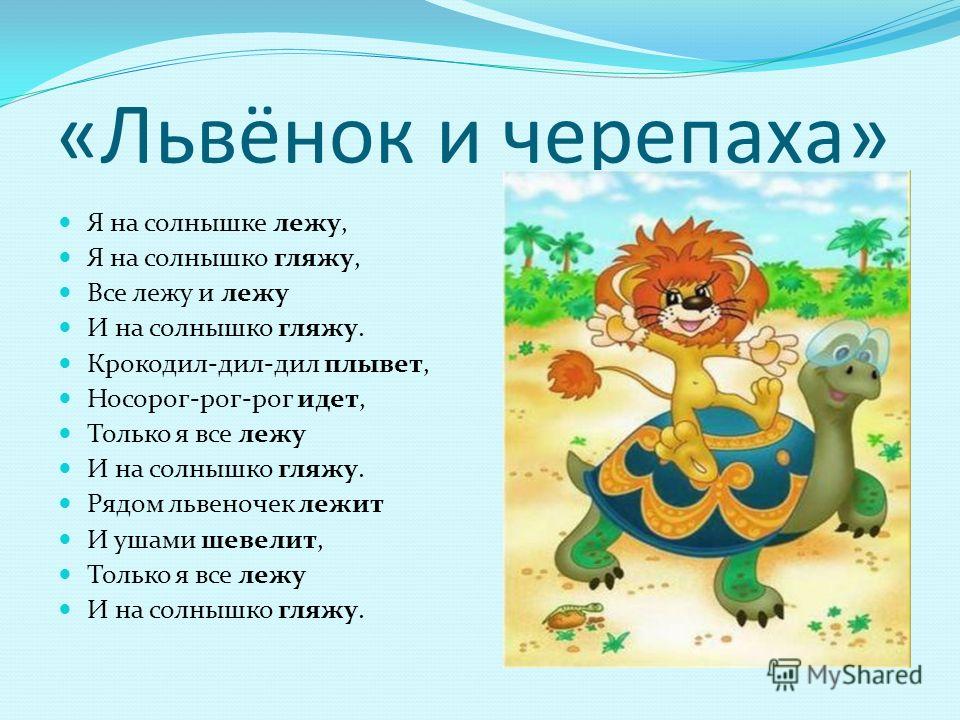 «Львёнок и черепаха»

- Я на солнышке лежу,
- Я на солнышко гляжу,
- Все лежу и лежу
- И на солнышко гляжу.
- Крокодил-дил-дил плывет,
- Носорог-рог-рог идет,
- Только я все лежу
- И на солнышко гляжу.
- Рядом львеночек лежит
- И ушами шевелит,
- Только я все лежу
- И на солнышко гляжу.

MyShared